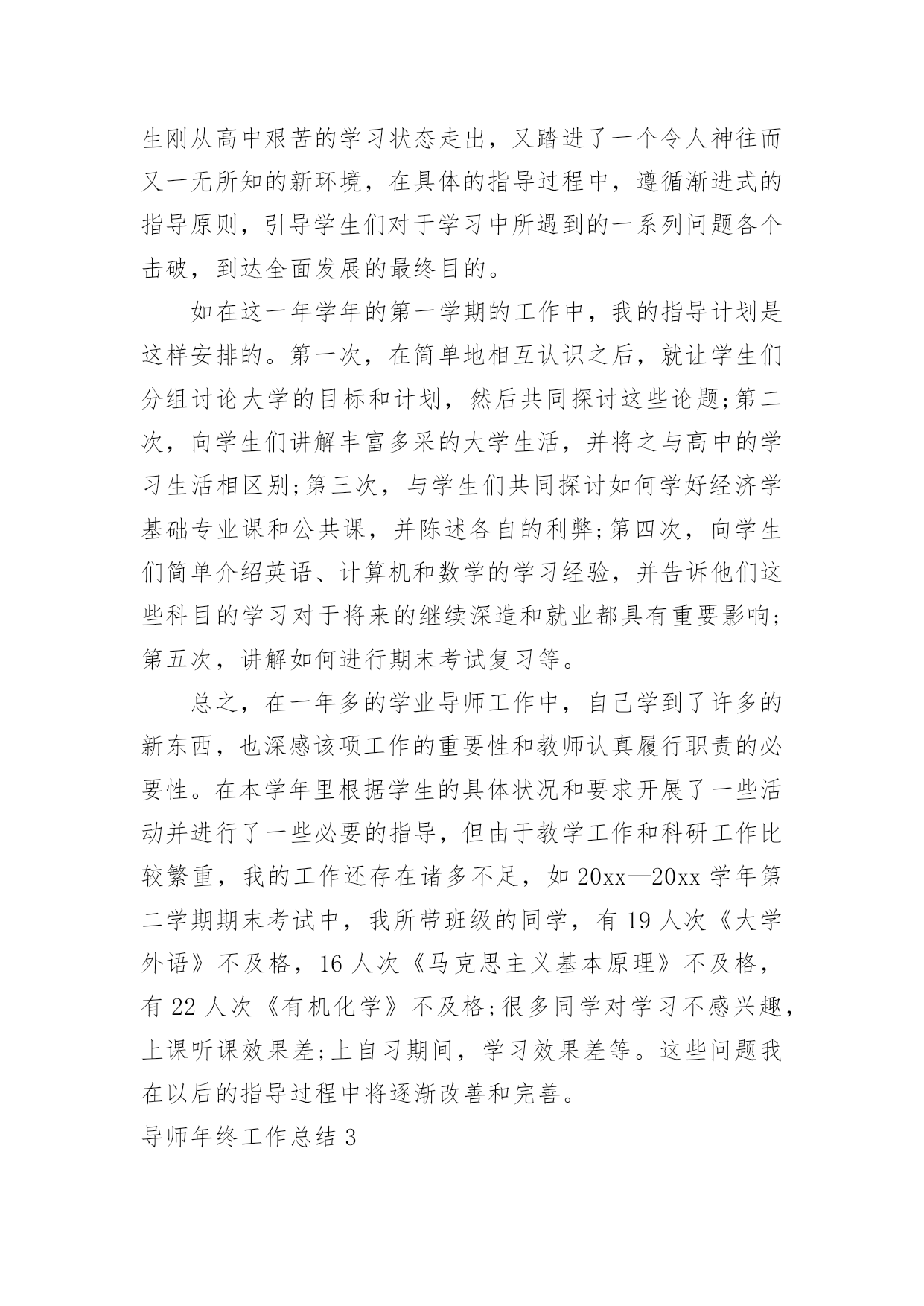 生刚从高中艰苦的学习状态走出，又踏进了一个令人神往而又一无所知的新环境，在具体的指导过程中，遵循渐进式的指导原则，引导学生们对于学习中所遇到的一系列问题各个击破，到达全面发展的最终目的。

如在这一年学年的第一学期的工作中，我的指导计划是这样安排的。第一次，在简单地相互认识之后，就让学生们分组讨论大学的目标和计划，然后共同探讨这些论题;第二次，向学生们讲解丰富多采的大学生活，并将之与高中的学习生活相区别;第三次，与学生们共同探讨如何学好经济学基础专业课和公共课，并陈述各自的利弊;第四次，向学生们简单介绍英语、计算机和数学的学习经验，并告诉他们这些科目的学习对于将来的继续深造和就业都具有重要影响;第五次，讲解如何进行期末考试复习等。

总之，在一年多的学业导师工作中，自己学到了许多的新东西，也深感该项工作的重要性和教师认真履行职责的必要性。在本学年里根据学生的具体状况和要求开展了一些活动并进行了一些必要的指导，但由于教学工作和科研工作比较繁重，我的工作还存在诸多不足，如 20xx—20xx 学年第二学期期末考试中，我所带班级的同学，有 19 人次《大学外语》不及格，16 人次《马克思主义基本原理》不及格，有 22 人次《有机化学》不及格;很多同学对学习不感兴趣，上课听课效果差;上自习期间，学习效果差等。这些问题我在以后的指导过程中将逐渐改善和完善。

导师年终工作总结 3